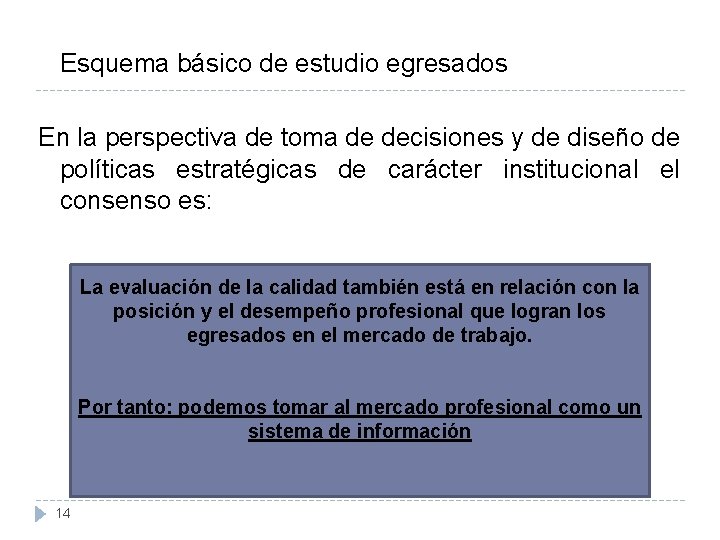 Esquema básico de estudio egresados

En la perspectiva de toma de decisiones y de diseño de políticas estratégicas de carácter institucional el consenso es:

La evaluación de la calidad también está en relación con la posición y el desempeño profesional que logran los egresados en el mercado de trabajo.

Por tanto: podemos tomar al mercado profesional como un sistema de información

14